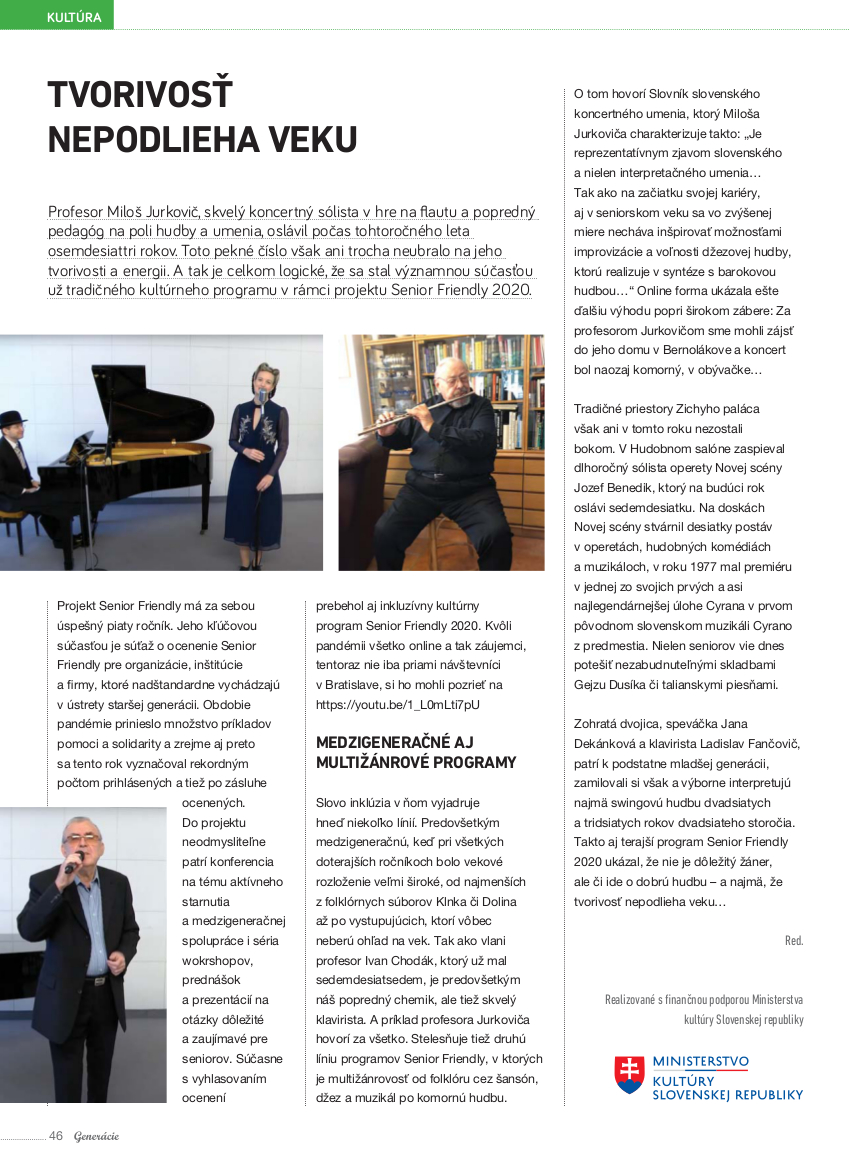 KULTÚRA

TVORIVOSŤ NEPODLIEHA VEKU

Profesor Miloš Jurkovič, skvelý koncertný sólista v hre na flautu a popredný pedagóg na poli hudby a umenia, oslávil počas tohtoročného leta osemdesiattri rokov. Toto pekné číslo však ani trocha neubralo na jeho tvorivosti a energii. A tak je celkom logické, že sa stal významnou súčasťou už tradičného kultúrneho programu v rámci projektu Senior Friendly 2020.

Projekt Senior Friendly má za sebou úspešný piaty ročník. Jeho kľúčovou súčasťou je súťaž o ocenenie Senior Friendly pre organizácie, inštitúcie a firmy, ktoré nadštandardne vychádzajú v ústrety staršej generácii. Obdobie pandémie prinieslo množstvo príkladov pomoci a solidarity a zrejme aj preto sa tento rok vyznačoval rekordným počtom prihlásených a tiež po zásluhe ocenených. Do projektu neodmysliteľne patrí konferencia na tému aktívneho starnutia a medzigeneračnej spolupráce i séria wokrshopov, prednášok a prezentácií na otázky dôležité a zaujímavé pre seniorov. Súčasne s vyhlasovaním ocenení prebehol aj inkluzívny kultúrny program Senior Friendly 2020. Kvôli pandémii všetko online a tak záujemci, tentoraz nie iba priami návštevníci v Bratislave, si ho mohli pozrieť na https://youtu.be/1_L0mLti7pU

MEDZIGENERAČNÉ AJ MULTIŽÁNROVÉ PROGRAMY

Slovo inklúzia v ňom vyjadruje hneď niekoľko línií. Predovšetkým medzigeneračnú, keď pri všetkých doterajších ročníkoch bolo vekové rozloženie veľmi široké, od najmenších z folklórnych súborov Klnka či Dolina až po vystupujúcich, ktorí vôbec neberú ohľad na vek. Tak ako vlani profesor Ivan Chodák, ktorý už mal sedemdesiatsedem, je predovšetkým náš popredný chemik, ale tiež skvelý klavirista. A príklad profesora Jurkoviča hovorí za všetko. Stelesňuje tiež druhú líniu programov Senior Friendly, v ktorých je multižánrovosť od folklóru cez šansón, džez a muzikál po komornú hudbu.

O tom hovorí Slovník slovenského koncertného umenia, ktorý Miloša Jurkoviča charakterizuje takto: „Je reprezentatívnym zjavom slovenského a nielen interpretačného umenia… Tak ako na začiatku svojej kariéry, aj v seniorskom veku sa vo zvýšenej miere necháva inšpirovať možnosťami improvizácie a voľnosti džezovej hudby, ktorú realizuje v syntéze s barokovou hudbou…“ Online forma ukázala ešte ďalšiu výhodu popri širokom zábere: Za profesorom Jurkovičom sme mohli zájsť do jeho domu v Bernolákove a koncert bol naozaj komorný, v obývačke…

Tradičné priestory Zichyho paláca však ani v tomto roku nezostali bokom. V Hudobnom salóne zaspieval dlhoročný sólista operety Novej scény Jozef Benedik, ktorý na budúci rok oslávi sedemdesiatku. Na doskách Novej scény stvárnil desiatky postáv v operetách, hudobných komédiách a muzikáloch, v roku 1977 mal premiéru v jednej zo svojich prvých a asi najlegendárnejšej úlohe Cyrana v prvom pôvodnom slovenskom muzikáli Cyrano z predmestia. Nielen seniorov vie dnes potešiť nezabudnuteľnými skladbami Gejzu Dusíka či talianskymi piesňami.

Zohratá dvojica, speváčka Jana Dekánková a klavirista Ladislav Fančovič, patrí k podstatne mladšej generácii, zamilovali si však a výborne interpretujú najmä swingovú hudbu dvadsiatych a tridsiatych rokov dvadsiateho storočia. Takto aj terajší program Senior Friendly 2020 ukázal, že nie je dôležitý žáner, ale či ide o dobrú hudbu – a najmä, že tvorivosť nepodlieha veku…

Red.

Realizované s finančnou podporou Ministerstva kultúry Slovenskej republiky

MINISTERSTVO KULTÚRY SLOVENSKEJ REPUBLIKY

46 Generácie